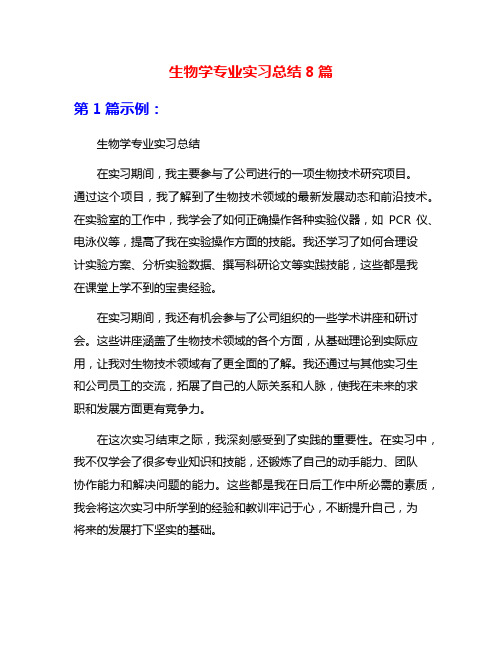 生物学专业实习总结 8 篇

第 1 篇示例：

生物学专业实习总结

在实习期间，我主要参与了公司进行的一项生物技术研究项目。通过这个项目，我了解到了生物技术领域的最新发展动态和前沿技术。在实验室的工作中，我学会了如何正确操作各种实验仪器，如 PCR 仪、电泳仪等，提高了我在实验操作方面的技能。我还学习了如何合理设计实验方案、分析实验数据、撰写科研论文等实践技能，这些都是我在课堂上学不到的宝贵经验。

在实习期间，我还有机会参与了公司组织的一些学术讲座和研讨会。这些讲座涵盖了生物技术领域的各个方面，从基础理论到实际应用，让我对生物技术领域有了更全面的了解。我还通过与其他实习生和公司员工的交流，拓展了自己的人际关系和人脉，使我在未来的求职和发展方面更有竞争力。

在这次实习结束之际，我深刻感受到了实践的重要性。在实习中，我不仅学会了很多专业知识和技能，还锻炼了自己的动手能力、团队协作能力和解决问题的能力。这些都是我在日后工作中所必需的素质，我会将这次实习中所学到的经验和教训牢记于心，不断提升自己，为将来的发展打下坚实的基础。